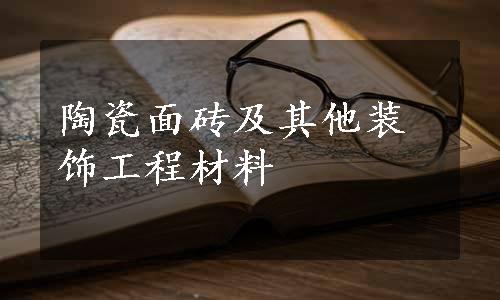 陶瓷面砖及其他装饰工程材料